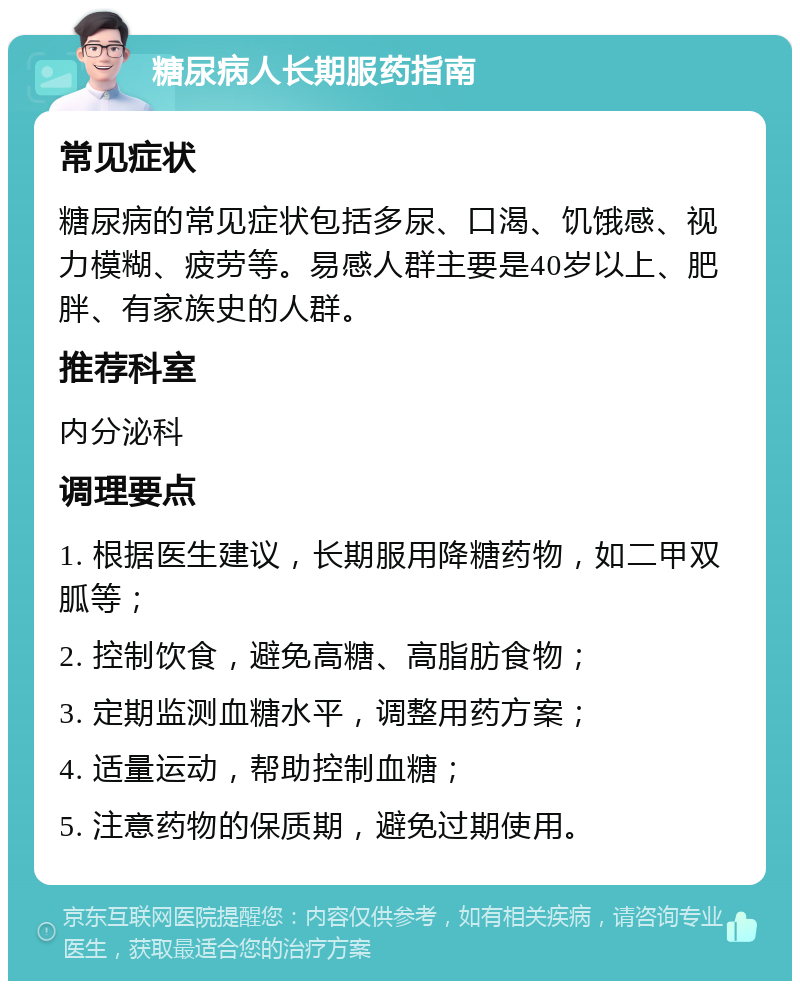 糖尿病人长期服药指南

常见症状

糖尿病的常见症状包括多尿、口渴、饥饿感、视力模糊、疲劳等。易感人群主要是40岁以上、肥胖、有家族史的人群。

推荐科室

内分泌科

调理要点

1. 根据医生建议，长期服用降糖药物，如二甲双胍等；

2. 控制饮食，避免高糖、高脂肪食物；

3. 定期监测血糖水平，调整用药方案；

4. 适量运动，帮助控制血糖；

5. 注意药物的保质期，避免过期使用。

京东互联网医院提醒您：内容仅供参考，如有相关疾病，请咨询专业医生，获取最适合您的治疗方案